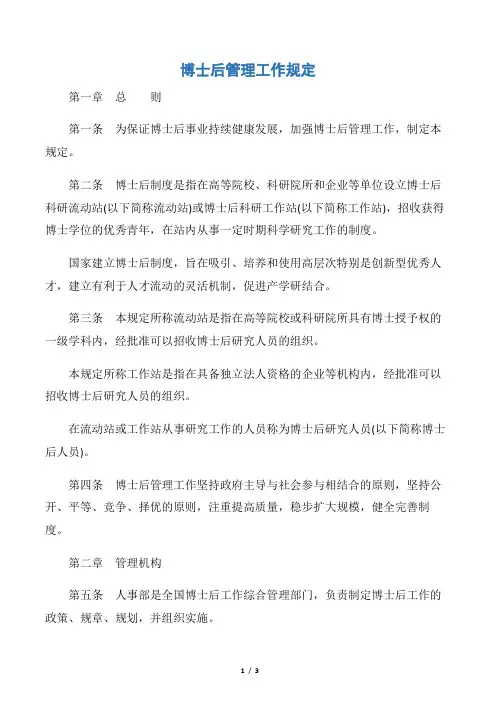 博士后管理工作规定

第一章　总　　则

第一条　为保证博士后事业持续健康发展，加强博士后管理工作，制定本规定。

第二条　博士后制度是指在高等院校、科研院所和企业等单位设立博士后科研流动站(以下简称流动站)或博士后科研工作站(以下简称工作站)，招收获得博士学位的优秀青年，在站内从事一定时期科学研究工作的制度。

国家建立博士后制度，旨在吸引、培养和使用高层次特别是创新型优秀人才，建立有利于人才流动的灵活机制，促进产学研结合。

第三条　本规定所称流动站是指在高等院校或科研院所具有博士授予权的一级学科内，经批准可以招收博士后研究人员的组织。

本规定所称工作站是指在具备独立法人资格的企业等机构内，经批准可以招收博士后研究人员的组织。

在流动站或工作站从事研究工作的人员称为博士后研究人员(以下简称博士后人员)。

第四条　博士后管理工作坚持政府主导与社会参与相结合的原则，坚持公开、平等、竞争、择优的原则，注重提高质量，稳步扩大规模，健全完善制度。

第二章　管理机构

第五条　人事部是全国博士后工作综合管理部门，负责制定博士后工作的政策、规章、规划，并组织实施。

1 / 3